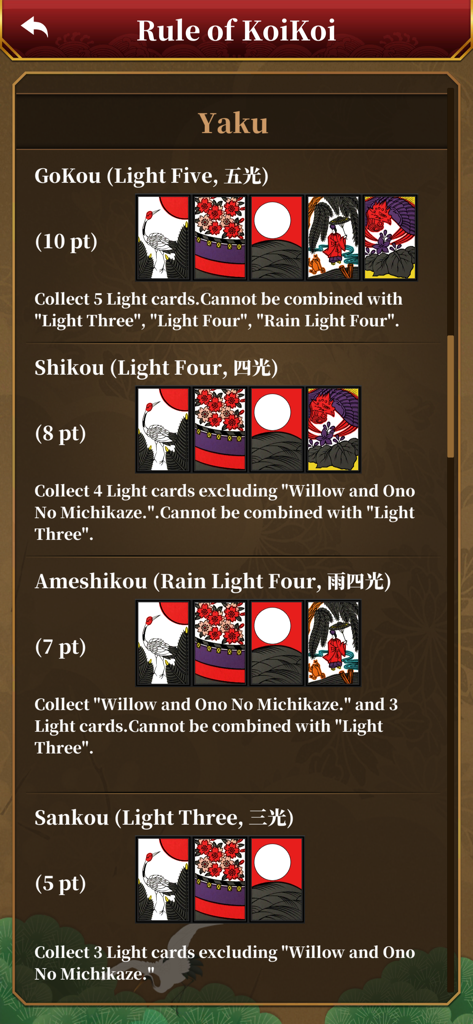 Rule of KoiKoi

Yaku

GoKou (Light Five, 五光)

(10 pt)

Collect 5 Light cards.Cannot be combined with "Light Three", "Light Four", "Rain Light Four".

Shikou (Light Four, 四光)

(8 pt)

Collect 4 Light cards excluding "Willow and Ono No Michikaze.".Cannot be combined with "Light Three".

Ameshikou (Rain Light Four, 雨四光)

(7 pt)

Collect "Willow and Ono No Michikaze." and 3 Light cards.Cannot be combined with "Light Three".

Sankou (Light Three, 三光)

(5 pt)

Collect 3 Light cards excluding "Willow and Ono No Michikaze."